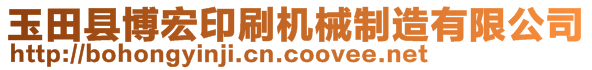 玉田县博宏印刷机械制造有限公司
http://bohongyinji.cn.coovee.net